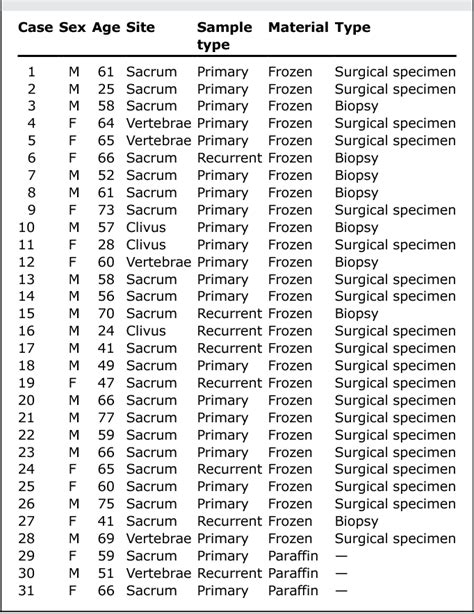 | Case | Sex | Age | Site | Sample type | Material | Type |
|---|---|---|---|---|---|---|
| 1 | M | 61 | Sacrum | Primary | Frozen | Surgical specimen |
| 2 | M | 25 | Sacrum | Primary | Frozen | Surgical specimen |
| 3 | M | 58 | Sacrum | Primary | Frozen | Biopsy |
| 4 | F | 64 | Vertebrae | Primary | Frozen | Surgical specimen |
| 5 | F | 65 | Vertebrae | Primary | Frozen | Surgical specimen |
| 6 | F | 66 | Sacrum | Recurrent | Frozen | Biopsy |
| 7 | M | 52 | Sacrum | Primary | Frozen | Biopsy |
| 8 | M | 61 | Sacrum | Primary | Frozen | Biopsy |
| 9 | F | 73 | Sacrum | Primary | Frozen | Surgical specimen |
| 10 | M | 57 | Clivus | Primary | Frozen | Biopsy |
| 11 | F | 28 | Clivus | Primary | Frozen | Surgical specimen |
| 12 | F | 60 | Vertebrae | Primary | Frozen | Biopsy |
| 13 | M | 58 | Sacrum | Primary | Frozen | Surgical specimen |
| 14 | M | 56 | Sacrum | Primary | Frozen | Surgical specimen |
| 15 | M | 70 | Sacrum | Recurrent | Frozen | Biopsy |
| 16 | M | 24 | Clivus | Recurrent | Frozen | Surgical specimen |
| 17 | M | 41 | Sacrum | Recurrent | Frozen | Surgical specimen |
| 18 | M | 49 | Sacrum | Primary | Frozen | Surgical specimen |
| 19 | F | 47 | Sacrum | Recurrent | Frozen | Surgical specimen |
| 20 | M | 66 | Sacrum | Primary | Frozen | Surgical specimen |
| 21 | M | 77 | Sacrum | Primary | Frozen | Surgical specimen |
| 22 | M | 59 | Sacrum | Primary | Frozen | Surgical specimen |
| 23 | M | 66 | Sacrum | Primary | Frozen | Surgical specimen |
| 24 | F | 65 | Sacrum | Recurrent | Frozen | Surgical specimen |
| 25 | F | 60 | Sacrum | Primary | Frozen | Surgical specimen |
| 26 | M | 75 | Sacrum | Primary | Frozen | Surgical specimen |
| 27 | F | 41 | Sacrum | Recurrent | Frozen | Biopsy |
| 28 | M | 69 | Vertebrae | Primary | Frozen | Surgical specimen |
| 29 | F | 59 | Sacrum | Primary | Paraffin | — |
| 30 | M | 51 | Vertebrae | Recurrent | Paraffin | — |
| 31 | F | 66 | Sacrum | Primary | Paraffin | — |